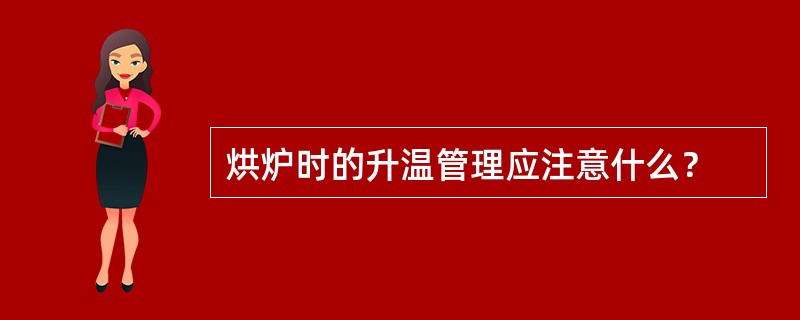 烘炉时的升温管理应注意什么？